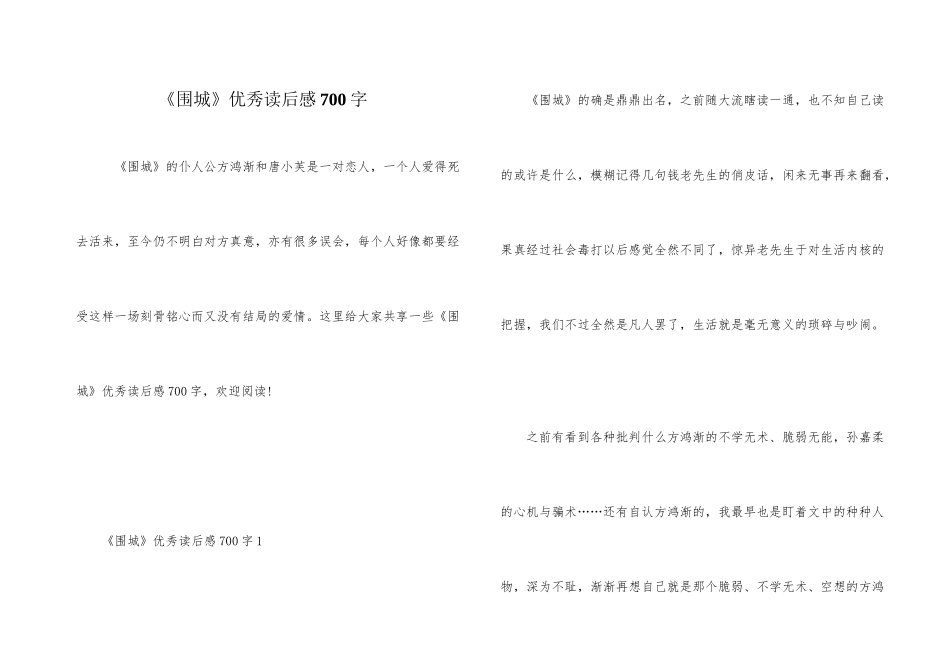 《围城》优秀读后感700字

《围城》的仆人公方鸿渐和唐小芙是一对恋人，一个人爱得死去活来，至今仍不明白对方真意，亦有很多误会，每个人好像都要经受这样一场刻骨铭心而又没有结局的爱情。这里给大家共享一些《围城》优秀读后感700字，欢迎阅读！

《围城》优秀读后感700字1

《围城》的确是鼎鼎出名，之前随大流瞎读一通，也不知自己读的或许是什么，模糊记得几句钱老先生的俏皮话，闲来无事再来翻看，果真经过社会毒打以后感觉全然不同了，惊异老先生于对生活内核的把握，我们不过全然是凡人罢了，生活就是毫无意义的琐碎与吵闹。

之前有看到各种批判什么方鸿渐的不学无术、脆弱无能，孙嘉柔的心机与骗术……还有自认方鸿渐的，我最早也是盯着文中的种种人物，深为不耻，渐渐再想自己就是那个脆弱、不学无术、空想的方鸿